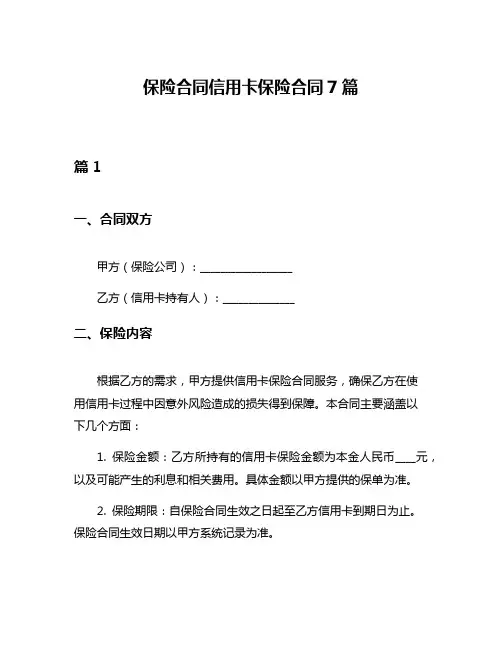 保险合同信用卡保险合同7篇

篇1

一、合同双方

甲方（保险公司）：________________

乙方（信用卡持有人）：____________

二、保险内容

根据乙方的需求，甲方提供信用卡保险合同服务，确保乙方在使用信用卡过程中因意外风险造成的损失得到保障。本合同主要涵盖以下几个方面：

1. 保险金额：乙方所持有的信用卡保险金额为本金人民币____元，以及可能产生的利息和相关费用。具体金额以甲方提供的保单为准。

2. 保险期限：自保险合同生效之日起至乙方信用卡到期日为止。保险合同生效日期以甲方系统记录为准。